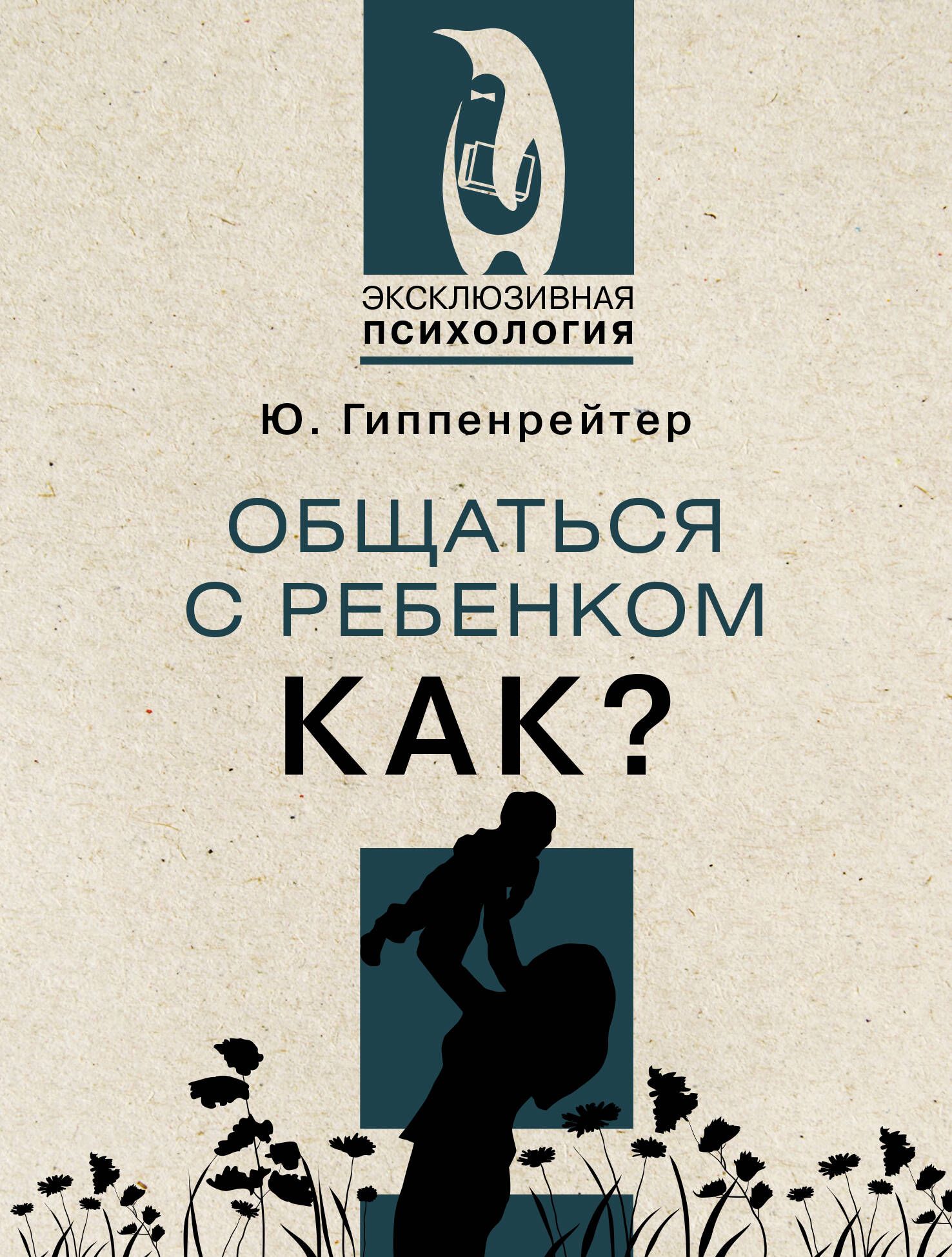 ЭКСКЛЮЗИВНАЯ
ПСИХОЛОГИЯ

Ю. Гиппенрейтер

ОБЩАТЬСЯ С РЕБЕНКОМ
КАК?